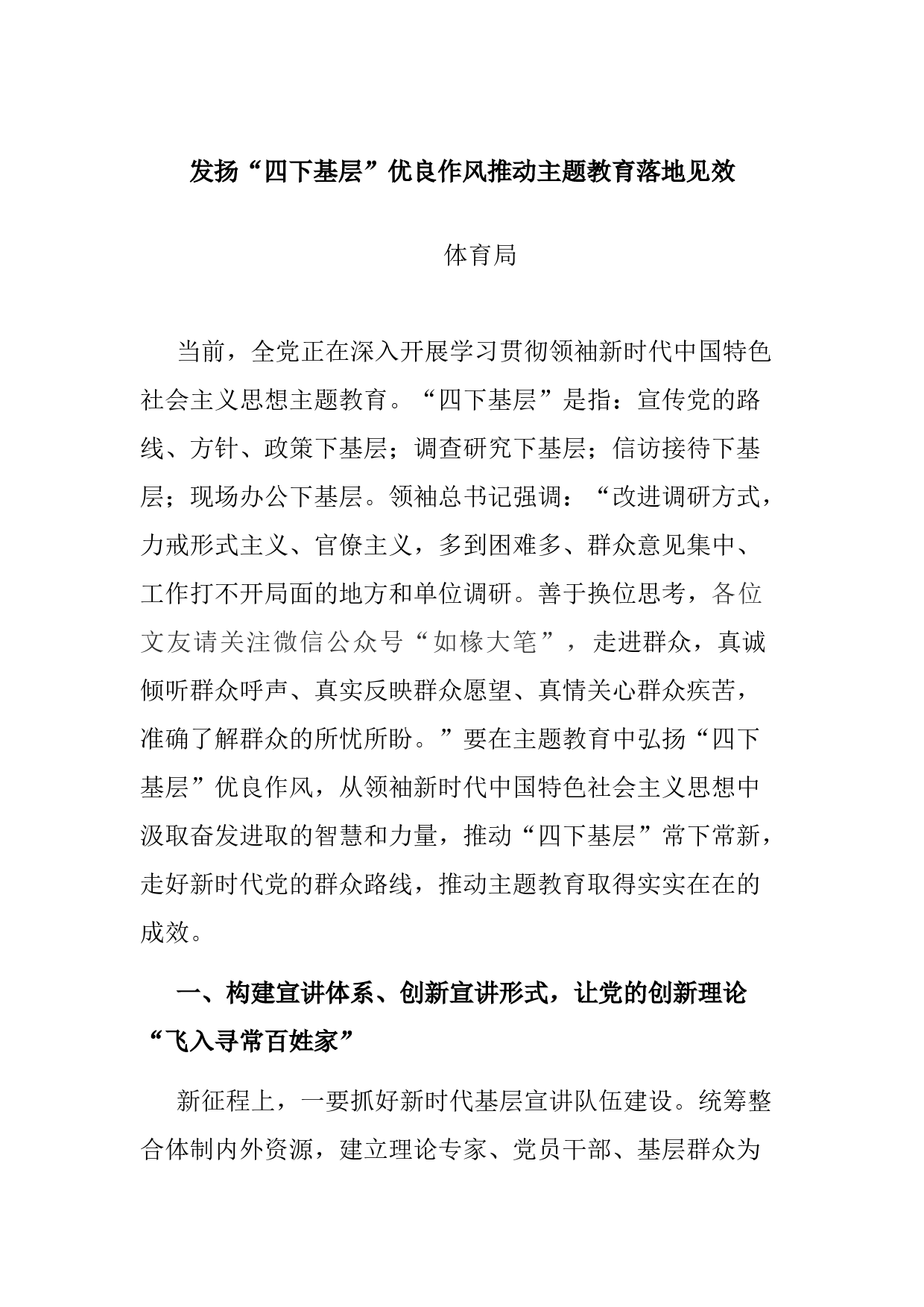 发扬“四下基层”优良作风推动主题教育落地见效

体育局

当前，全党正在深入开展学习贯彻领袖新时代中国特色社会主义思想主题教育。“四下基层”是指：宣传党的路线、方针、政策下基层；调查研究下基层；信访接待下基层；现场办公下基层。领袖总书记强调：“改进调研方式，力戒形式主义、官僚主义，多到困难多、群众意见集中、工作打不开局面的地方和单位调研。善于换位思考，各位文友请关注微信公众号“如椽大笔”，走进群众，真诚倾听群众呼声、真实反映群众愿望、真情关心群众疾苦，准确了解群众的所忧所盼。”要在主题教育中弘扬“四下基层”优良作风，从领袖新时代中国特色社会主义思想中汲取奋发进取的智慧和力量，推动“四下基层”常下常新，走好新时代党的群众路线，推动主题教育取得实实在在的成效。

一、构建宣讲体系、创新宣讲形式，让党的创新理论“飞入寻常百姓家”

新征程上，一要抓好新时代基层宣讲队伍建设。统筹整合体制内外资源，建立理论专家、党员干部、基层群众为